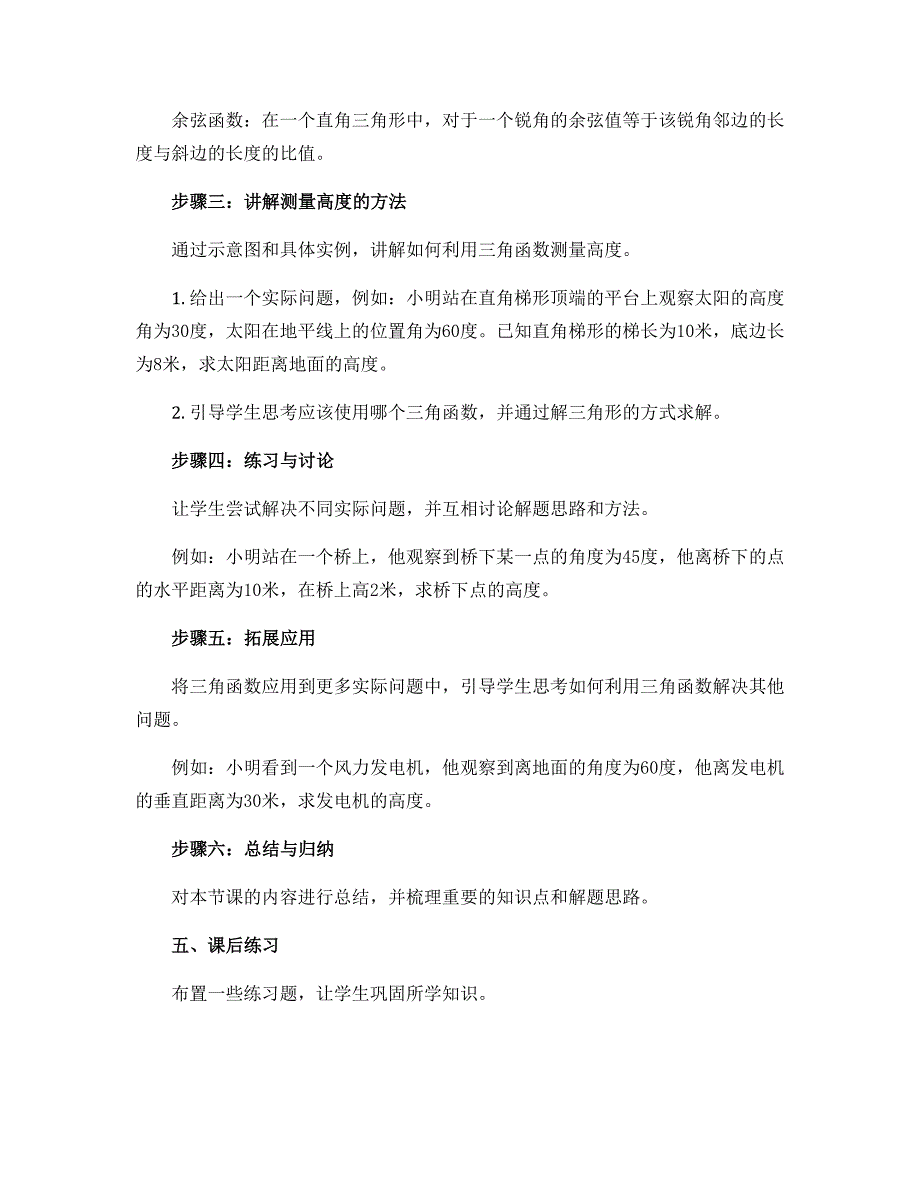 余弦函数：在一个直角三角形中，对于一个锐角的余弦值等于该锐角邻边的长度与斜边的长度的比值。

步骤三：讲解测量高度的方法

通过示意图和具体实例，讲解如何利用三角函数测量高度。

1. 给出一个实际问题，例如：小明站在直角梯形顶端的平台上观察太阳的高度角为30度，太阳在地平线上的位置角为60度。已知直角梯形的梯长为10米，底边长为8米，求太阳距离地面的高度。

2. 引导学生思考应该使用哪个三角函数，并通过解三角形的方式求解。

步骤四：练习与讨论

让学生尝试解决不同实际问题，并互相讨论解题思路和方法。

例如：小明站在一个桥上，他观察到桥下某一点的角度为45度，他离桥下的点的水平距离为10米，在桥上高2米，求桥下点的高度。

步骤五：拓展应用

将三角函数应用到更多实际问题中，引导学生思考如何利用三角函数解决其他问题。

例如：小明看到一个风力发电机，他观察到离地面的角度为60度，他离发电机的垂直距离为30米，求发电机的高度。

步骤六：总结与归纳

对本节课的内容进行总结，并梳理重要的知识点和解题思路。

五、课后练习

布置一些练习题，让学生巩固所学知识。